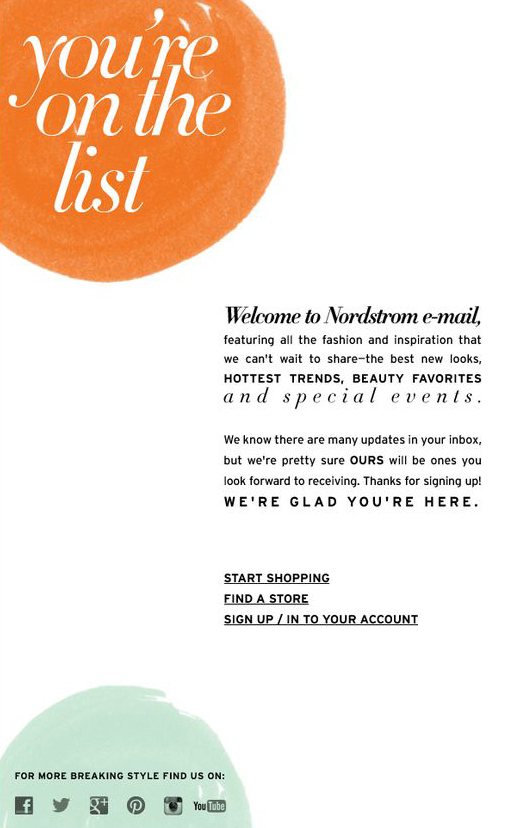 you're on the list

Welcome to Nordstrom e-mail, featuring all the fashion and inspiration that we can't wait to share—the best new looks, HOTTEST TRENDS, BEAUTY FAVORITES and special events.

We know there are many updates in your inbox, but we're pretty sure OURS will be ones you look forward to receiving. Thanks for signing up! WE'RE GLAD YOU'RE HERE.

START SHOPPING
FIND A STORE
SIGN UP / IN TO YOUR ACCOUNT

FOR MORE BREAKING STYLE FIND US ON:

f g+ YouTube